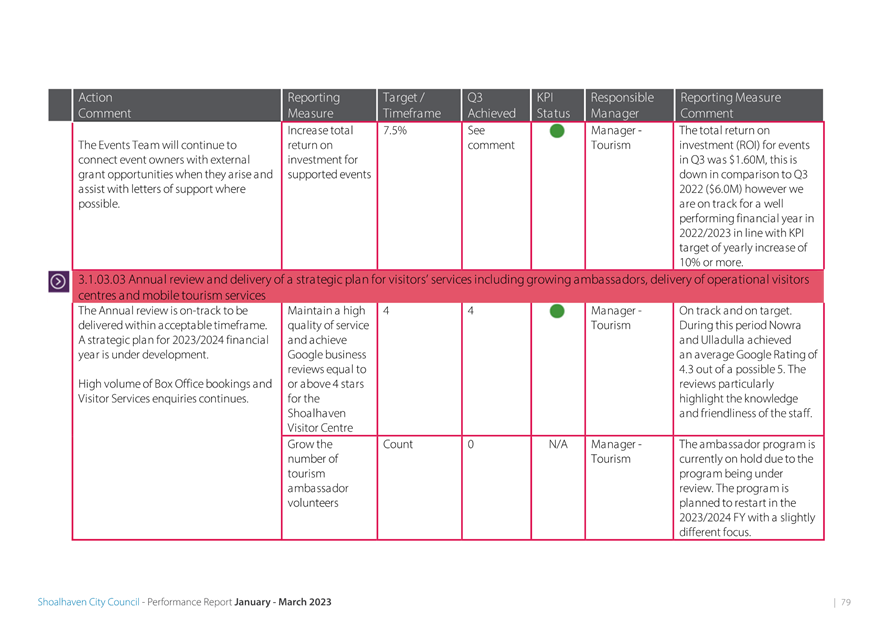 | Action Comment | Reporting Measure | Target / Timeframe | Q3 Achieved | KPI Status | Responsible Manager | Reporting Measure Comment |
|---|---|---|---|---|---|---|
| The Events Team will continue to connect event owners with external grant opportunities when they arise and assist with letters of support where possible. | Increase total return on investment for supported events | 7.5% | See comment | | Manager - Tourism | The total return on investment (ROI) for events in Q3 was \$1.60M, this is down in comparison to Q3 2022 (\$6.0M) however we are on track for a well performing financial year in 2022/2023 in line with KPI target of yearly increase of 10% or more. |
| 3.1.03.03 Annual review and delivery of a strategic plan for visitors' services including growing ambassadors, delivery of operational visitors centres and mobile tourism services | | | | | | |
| The Annual review is on-track to be delivered within acceptable timeframe. A strategic plan for 2023/2024 financial year is under development. High volume of Box Office bookings and Visitor Services enquiries continues. | Maintain a high quality of service and achieve Google business reviews equal to or above 4 stars for the Shoalhaven Visitor Centre | 4 | 4 | | Manager - Tourism | On track and on target. During this period Nowra and Ulladulla achieved an average Google Rating of 4.3 out of a possible 5. The reviews particularly highlight the knowledge and friendliness of the staff. |
| | Grow the number of tourism ambassador volunteers | Count | 0 | N/A | Manager - Tourism | The ambassador program is currently on hold due to the program being under review. The program is planned to restart in the 2023/2024 FY with a slightly different focus. |

Shoalhaven City Council - Performance Report January - March 2023

| 79